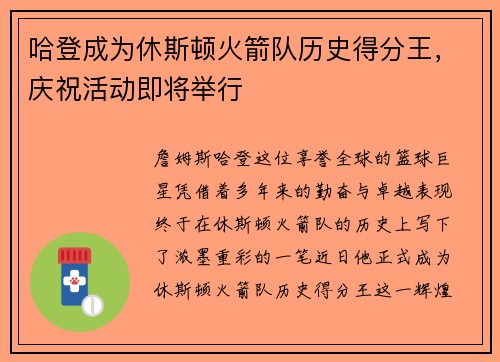 哈登成为休斯顿火箭队历史得分王，庆祝活动即将举行

詹姆斯哈登这位享誉全球的篮球巨星凭借着多年来的勤奋与卓越表现终于在休斯顿火箭队的历史上写下了浓墨重彩的一笔近日他正式成为休斯顿火箭队历史得分王这一辉煌